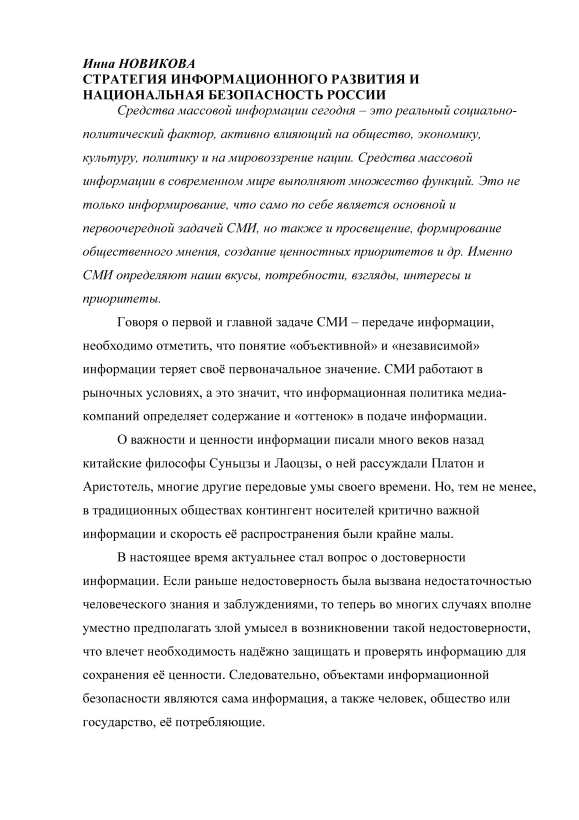 Инна НОВИКОВА
СТРАТЕГИЯ ИНФОРМАЦИОННОГО РАЗВИТИЯ И НАЦИОНАЛЬНАЯ БЕЗОПАСНОСТЬ РОССИИ

Средства массовой информации сегодня – это реальный социально-политический фактор, активно влияющий на общество, экономику, культуру, политику и на мировоззрение нации. Средства массовой информации в современном мире выполняют множество функций. Это не только информирование, что само по себе является основной и первоочередной задачей СМИ, но также и просвещение, формирование общественного мнения, создание ценностных приоритетов и др. Именно СМИ определяют наши вкусы, потребности, взгляды, интересы и приоритеты.

Говоря о первой и главной задаче СМИ – передаче информации, необходимо отметить, что понятие «объективной» и «независимой» информации теряет своё первоначальное значение. СМИ работают в рыночных условиях, а это значит, что информационная политика медиа-компаний определяет содержание и «оттенок» в подаче информации.

О важности и ценности информации писали много веков назад китайские философы Суньцзы и Лаоцзы, о ней рассуждали Платон и Аристотель, многие другие передовые умы своего времени. Но, тем не менее, в традиционных обществах контингент носителей критично важной информации и скорость её распространения были крайне малы.

В настоящее время актуальнее стал вопрос о достоверности информации. Если раньше недостоверность была вызвана недостаточностью человеческого знания и заблуждениями, то теперь во многих случаях вполне уместно предполагать злой умысел в возникновении такой недостоверности, что влечет необходимость надёжно защищать и проверять информацию для сохранения её ценности. Следовательно, объектами информационной безопасности являются сама информация, а также человек, общество или государство, её потребляющие.